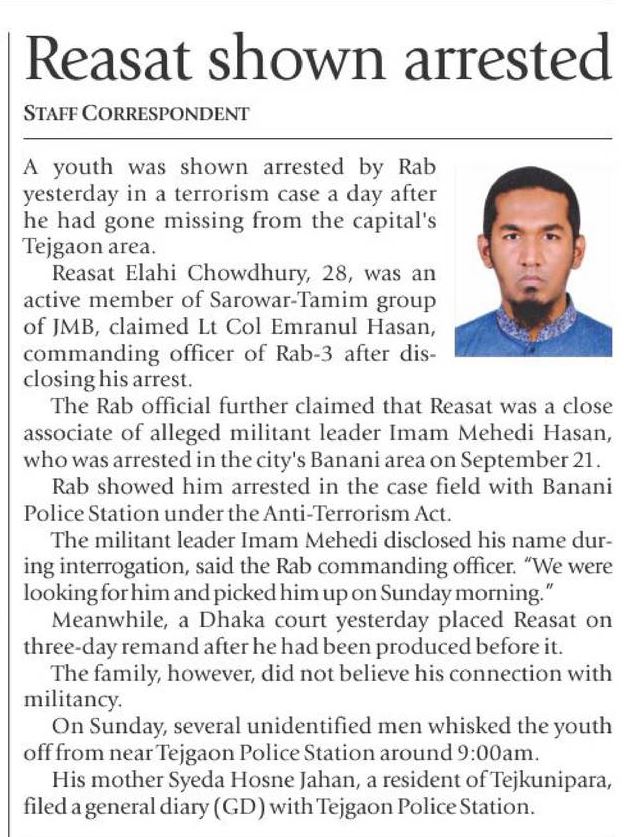 Reasat shown arrested

STAFF CORRESPONDENT

A youth was shown arrested by Rab yesterday in a terrorism case a day after he had gone missing from the capital's Tejgaon area.

Reasat Elahi Chowdhury, 28, was an active member of Sarowar-Tamim group of JMB, claimed Lt Col Emranul Hasan, commanding officer of Rab-3 after disclosing his arrest.

The Rab official further claimed that Reasat was a close associate of alleged militant leader Imam Mehedi Hasan, who was arrested in the city's Banani area on September 21.

Rab showed him arrested in the case field with Banani Police Station under the Anti-Terrorism Act.

The militant leader Imam Mehedi disclosed his name during interrogation, said the Rab commanding officer. "We were looking for him and picked him up on Sunday morning."

Meanwhile, a Dhaka court yesterday placed Reasat on three-day remand after he had been produced before it.

The family, however, did not believe his connection with militancy.

On Sunday, several unidentified men whisked the youth off from near Tejgaon Police Station around 9:00am.

His mother Syeda Hosne Jahan, a resident of Tejkunipara, filed a general diary (GD) with Tejgaon Police Station.